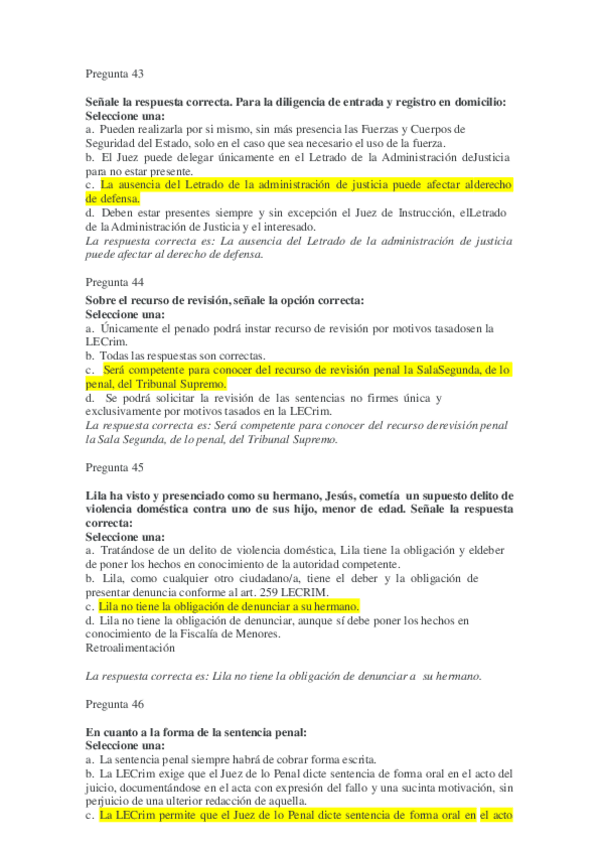 Pregunta 43

Señale la respuesta correcta. Para la diligencia de entrada y registro en domicilio:
Seleccione una:
a. Pueden realizarla por si mismo, sin más presencia las Fuerzas y Cuerpos de Seguridad del Estado, solo en el caso que sea necesario el uso de la fuerza.
b. El Juez puede delegar únicamente en el Letrado de la Administración deJusticia para no estar presente.
c. La ausencia del Letrado de la administración de justicia puede afectar alderecho de defensa.
d. Deben estar presentes siempre y sin excepción el Juez de Instrucción, elLetrado de la Administración de Justicia y el interesado.
La respuesta correcta es: La ausencia del Letrado de la administración de justicia puede afectar al derecho de defensa.

Pregunta 44

Sobre el recurso de revisión, señale la opción correcta:
Seleccione una:
a. Únicamente el penado podrá instar recurso de revisión por motivos tasadosen la LECrim.
b. Todas las respuestas son correctas.
c. Será competente para conocer del recurso de revisión penal la SalaSegunda, de lo penal, del Tribunal Supremo.
d. Se podrá solicitar la revisión de las sentencias no firmes única y exclusivamente por motivos tasados en la LECrim.
La respuesta correcta es: Será competente para conocer del recurso derevisión penal la Sala Segunda, de lo penal, del Tribunal Supremo.

Pregunta 45

Lila ha visto y presenciado como su hermano, Jesús, cometía un supuesto delito de violencia doméstica contra uno de sus hijo, menor de edad. Señale la respuesta correcta:
Seleccione una:
a. Tratándose de un delito de violencia doméstica, Lila tiene la obligación y eldeber de poner los hechos en conocimiento de la autoridad competente.
b. Lila, como cualquier otro ciudadano/a, tiene el deber y la obligación de presentar denuncia conforme al art. 259 LECRIM.
c. Lila no tiene la obligación de denunciar a su hermano.
d. Lila no tiene la obligación de denunciar, aunque sí debe poner los hechos en conocimiento de la Fiscalía de Menores.
Retroalimentación

La respuesta correcta es: Lila no tiene la obligación de denunciar a su hermano.

Pregunta 46

En cuanto a la forma de la sentencia penal:
Seleccione una:
a. La sentencia penal siempre habrá de cobrar forma escrita.
b. La LECrim exige que el Juez de lo Penal dicte sentencia de forma oral en el acto del juicio, documentándose en el acta con expresión del fallo y una sucinta motivación, sin perjuicio de una ulterior redacción de aquella.
c. La LECrim permite que el Juez de lo Penal dicte sentencia de forma oral en el acto